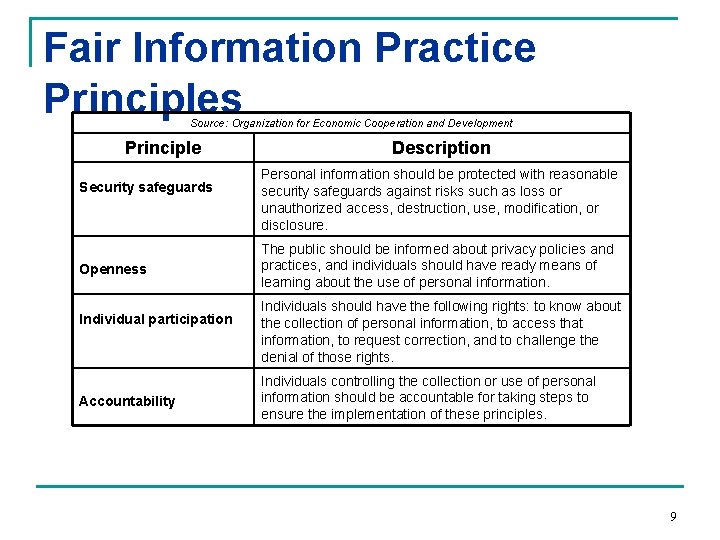 Fair Information Practice Principles

Source: Organization for Economic Cooperation and Development

| Principle | Description |
|---|---|
| Security safeguards | Personal information should be protected with reasonable security safeguards against risks such as loss or unauthorized access, destruction, use, modification, or disclosure. |
| Openness | The public should be informed about privacy policies and practices, and individuals should have ready means of learning about the use of personal information. |
| Individual participation | Individuals should have the following rights: to know about the collection of personal information, to access that information, to request correction, and to challenge the denial of those rights. |
| Accountability | Individuals controlling the collection or use of personal information should be accountable for taking steps to ensure the implementation of these principles. |

9